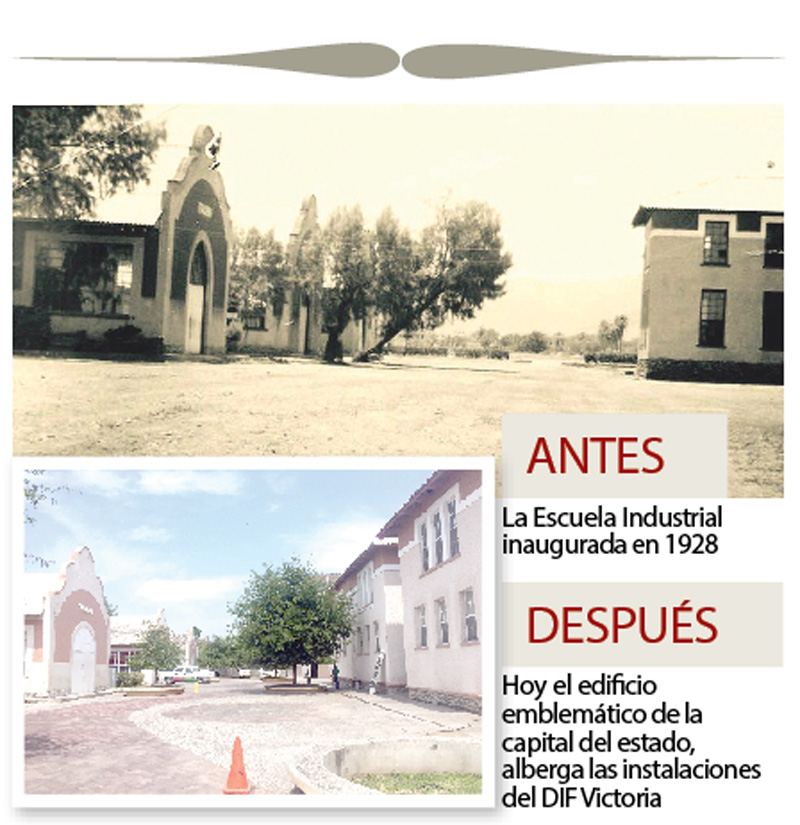 ANTES

La Escuela Industrial inaugurada en 1928

DESPUÉS

Hoy el edificio emblemático de la capital del estado, alberga las instalaciones del DIF Victoria